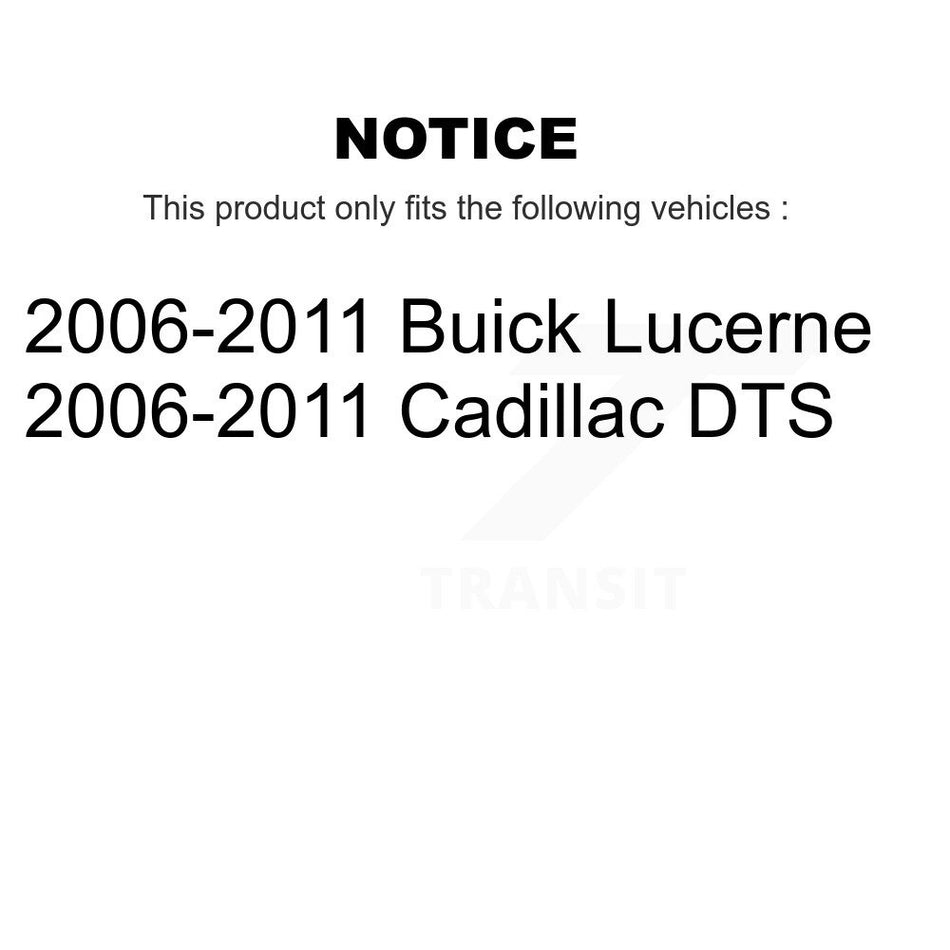 NOTICE

This product only fits the following vehicles :

2006-2011 Buick Lucerne
2006-2011 Cadillac DTS

TRANSIT